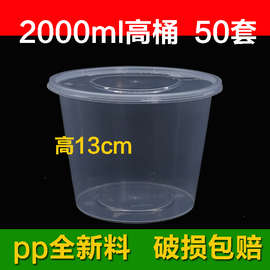 2000ml高桶 50套

高13cm

pp全新料 破损包赔